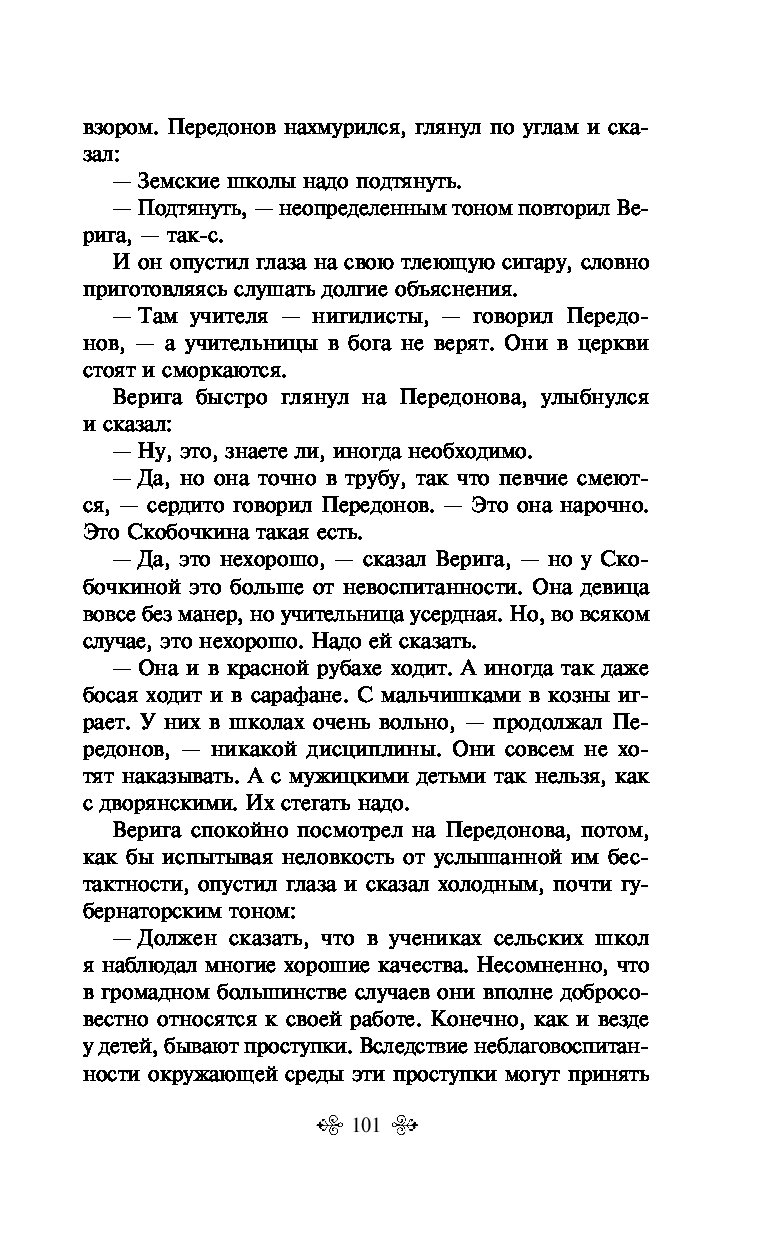 взором. Передонов нахмурился, глянул по углам и сказал:

— Земские школы надо подтянуть.

— Подтянуть, — неопределенным тоном повторил Верига, — так-с.

И он опустил глаза на свою тлеющую сигару, словно приготовляясь слушать долгие объяснения.

— Там учителя — нигилисты, — говорил Передонов, — а учительницы в бога не верят. Они в церкви стоят и сморкаются.

Верига быстро глянул на Передонова, улыбнулся и сказал:

— Ну, это, знаете ли, иногда необходимо.

— Да, но она точно в трубу, так что певчие смеются, — сердито говорил Передонов. — Это она нарочно. Это Скобочкина такая есть.

— Да, это нехорошо, — сказал Верига, — но у Скобочкиной это больше от невоспитанности. Она девица вовсе без манер, но учительница усердная. Но, во всяком случае, это нехорошо. Надо ей сказать.

— Она и в красной рубахе ходит. А иногда так даже босая ходит и в сарафане. С мальчишками в козны играет. У них в школах очень вольно, — продолжал Передонов, — никакой дисциплины. Они совсем не хотят наказывать. А с мужицкими детьми так нельзя, как с дворянскими. Их стегать надо.

Верига спокойно посмотрел на Передонова, потом, как бы испытывая неловкость от услышанной им бестактности, опустил глаза и сказал холодным, почти губернаторским тоном:

— Должен сказать, что в учениках сельских школ я наблюдал многие хорошие качества. Несомненно, что в громадном большинстве случаев они вполне добросовестно относятся к своей работе. Конечно, как и везде у детей, бывают проступки. Вследствие неблаговоспитанности окружающей среды эти проступки могут принять

101